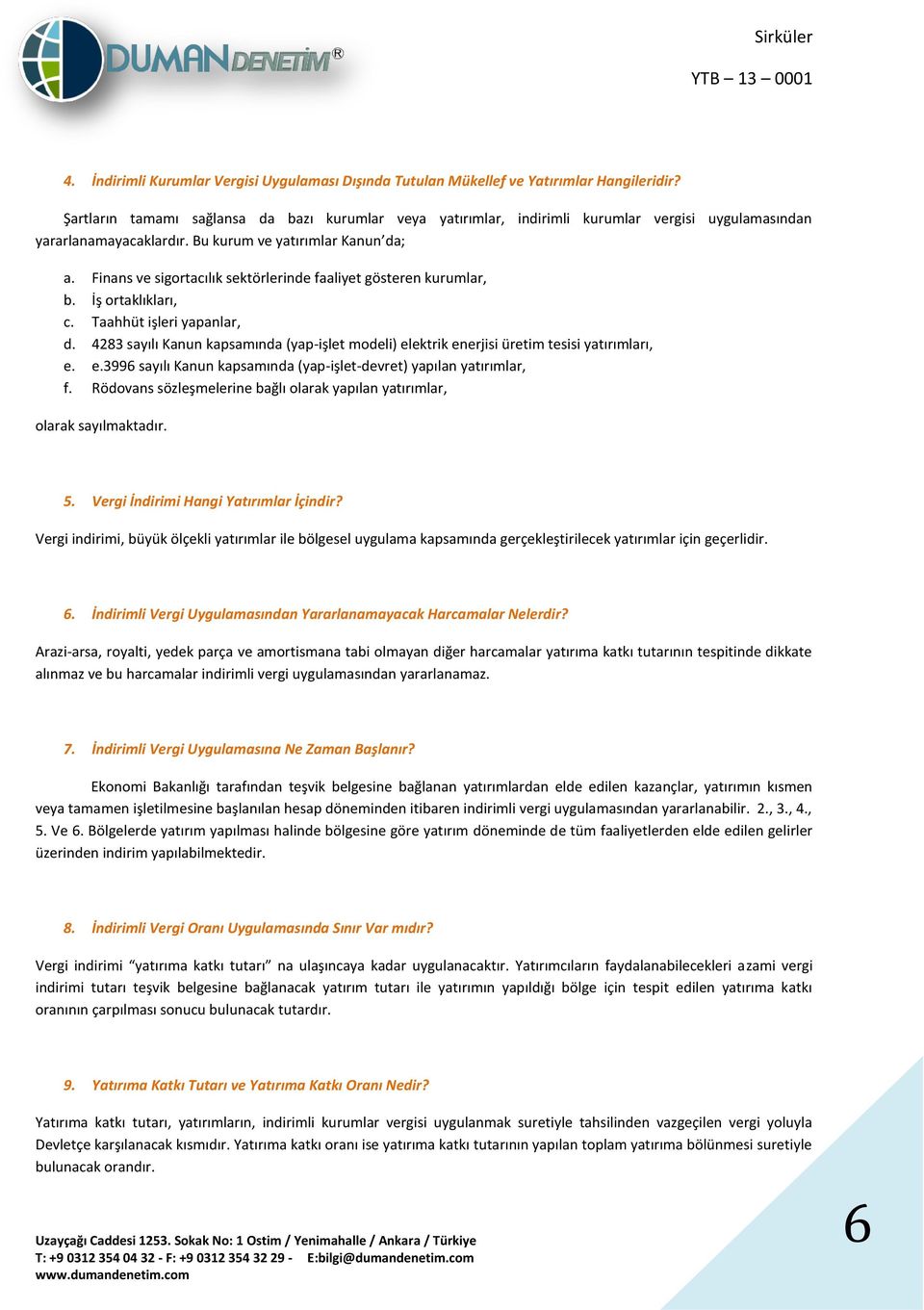 DUMAN DENETİM®

Sirküler

YTB – 13 – 0001

4. İndirimli Kurumlar Vergisi Uygulaması Dışında Tutulan Mükellef ve Yatırımlar Hangileridir?

Şartların tamamı sağlansa da bazı kurumlar veya yatırımlar, indirimli kurumlar vergisi uygulamasından yararlanamayacaklardır. Bu kurum ve yatırımlar Kanun'da;

a. Finans ve sigortacılık sektörlerinde faaliyet gösteren kurumlar,
b. İş ortaklıkları,
c. Taahhüt işleri yapanlar,
d. 4283 sayılı Kanun kapsamında (yap-işlet modeli) elektrik enerjisi üretim tesisi yatırımları,
e. e.3996 sayılı Kanun kapsamında (yap-işlet-devret) yapılan yatırımlar,
f. Rödovans sözleşmelerine bağlı olarak yapılan yatırımlar,

olarak sayılmaktadır.

5. Vergi İndirimi Hangi Yatırımlar İçindir?

Vergi indirimi, büyük ölçekli yatırımlar ile bölgesel uygulama kapsamında gerçekleştirilecek yatırımlar için geçerlidir.

6. İndirimli Vergi Uygulamasından Yararlanamayacak Harcamalar Nelerdir?

Arazi-arsa, royalti, yedek parça ve amortismana tabi olmayan diğer harcamalar yatırıma katkı tutarının tespitinde dikkate alınmaz ve bu harcamalar indirimli vergi uygulamasından yararlanamaz.

7. İndirimli Vergi Uygulamasına Ne Zaman Başlanır?

Ekonomi Bakanlığı tarafından teşvik belgesine bağlanan yatırımlardan elde edilen kazançlar, yatırımın kısmen veya tamamen işletilmesine başlanılan hesap döneminden itibaren indirimli vergi uygulamasından yararlanabilir. 2., 3., 4., 5. Ve 6. Bölgelerde yatırım yapılması halinde bölgesine göre yatırım döneminde de tüm faaliyetlerden elde edilen gelirler üzerinden indirim yapılabilmektedir.

8. İndirimli Vergi Oranı Uygulamasında Sınır Var mıdır?

Vergi indirimi "yatırıma katkı tutarı" na ulaşıncaya kadar uygulanacaktır. Yatırımcıların faydalanabilecekleri azami vergi indirimi tutarı teşvik belgesine bağlanacak yatırım tutarı ile yatırımın yapıldığı bölge için tespit edilen yatırıma katkı oranının çarpılması sonucu bulunacak tutardır.

9. Yatırıma Katkı Tutarı ve Yatırıma Katkı Oranı Nedir?

Yatırıma katkı tutarı, yatırımların, indirimli kurumlar vergisi uygulanmak suretiyle tahsilinden vazgeçilen vergi yoluyla Devletçe karşılanacak kısmıdır. Yatırıma katkı oranı ise yatırıma katkı tutarının yapılan toplam yatırıma bölünmesi suretiyle bulunacak orandır.

Uzayçağı Caddesi 1253. Sokak No: 1 Ostim / Yenimahalle / Ankara / Türkiye
T: +9 0312 354 04 32 - F: +9 0312 354 32 29 - E:bilgi@dumandenetim.com
www.dumandenetim.com

6